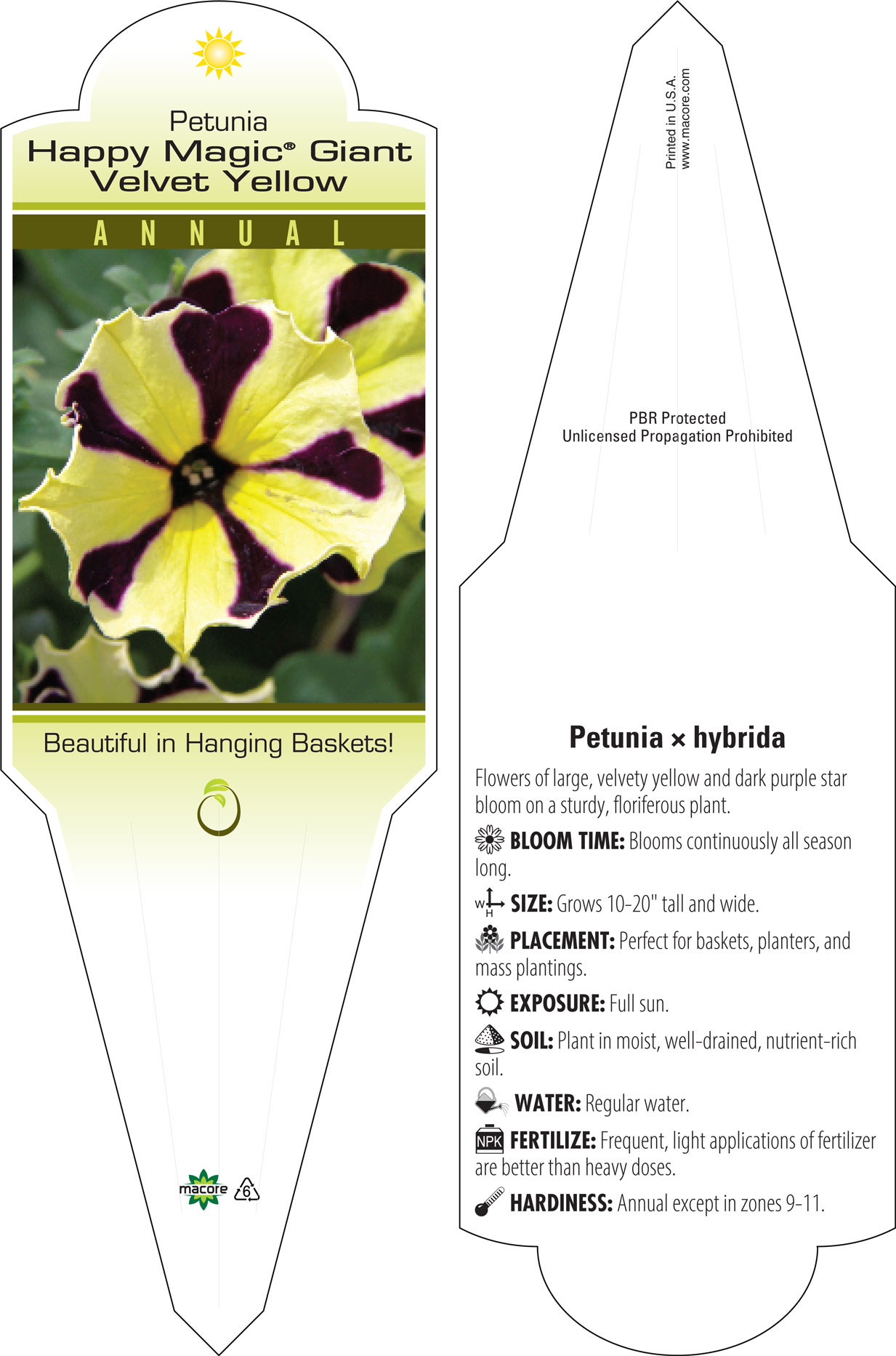 Petunia
Happy Magic® Giant Velvet Yellow

ANNUAL

Beautiful in Hanging Baskets!

macore 6

Printed in U.S.A.
www.macore.com

PBR Protected
Unlicensed Propagation Prohibited

Petunia × hybrida

Flowers of large, velvety yellow and dark purple star bloom on a sturdy, floriferous plant.

BLOOM TIME: Blooms continuously all season long.

W H SIZE: Grows 10-20" tall and wide.

PLACEMENT: Perfect for baskets, planters, and mass plantings.

EXPOSURE: Full sun.

SOIL: Plant in moist, well-drained, nutrient-rich soil.

WATER: Regular water.

NPK FERTILIZE: Frequent, light applications of fertilizer are better than heavy doses.

HARDINESS: Annual except in zones 9-11.